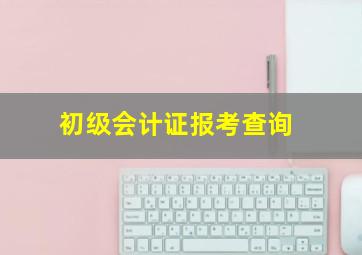 初级会计证报考查询